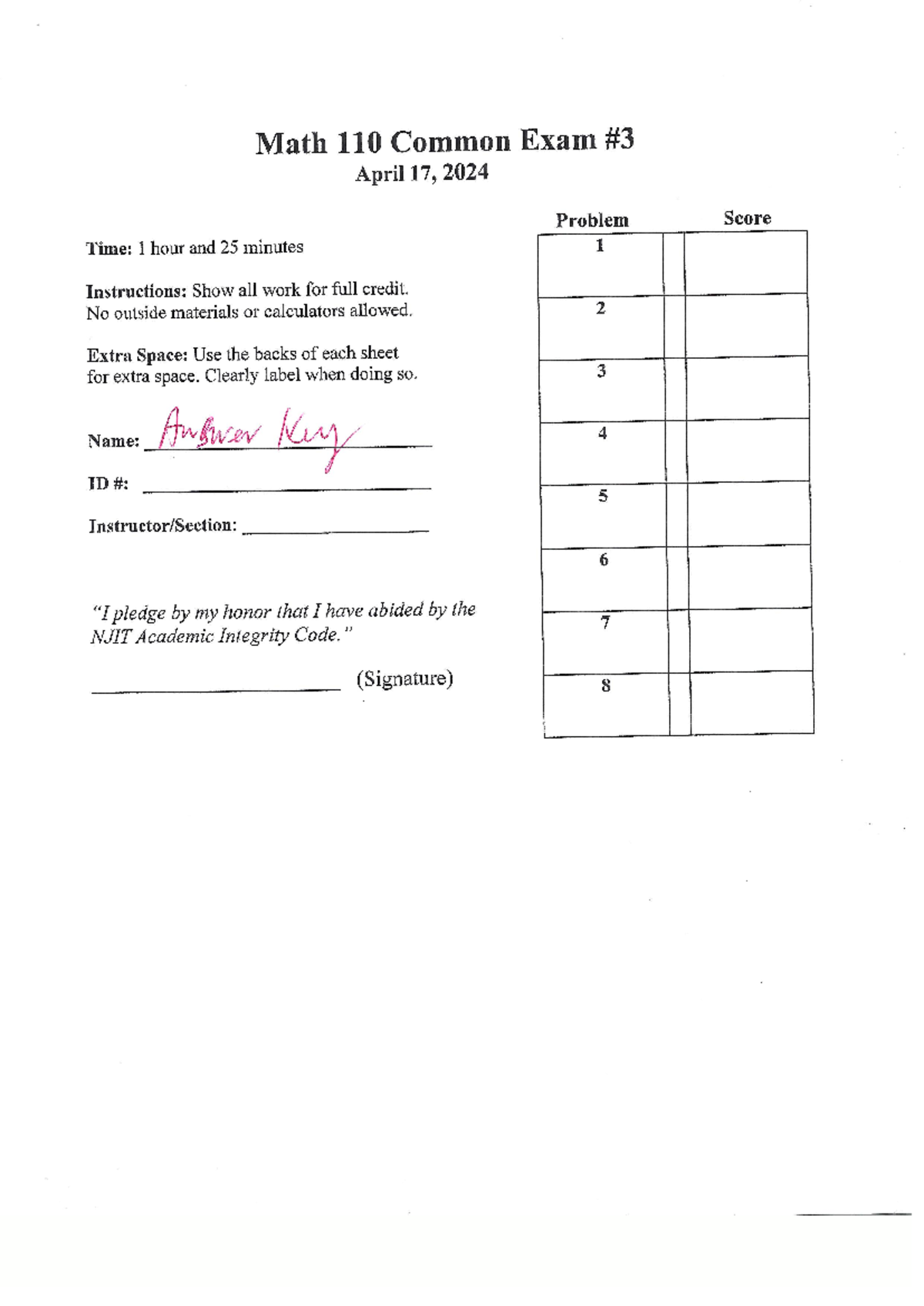 Math 110 Common Exam #3
April 17, 2024

Time: 1 hour and 25 minutes

Instructions: Show all work for full credit. No outside materials or calculators allowed.

Extra Space: Use the backs of each sheet for extra space. Clearly label when doing so.

Name: Answer Key

ID #:

Instructor/Section:

"I pledge by my honor that I have abided by the NJIT Academic Integrity Code."

(Signature)

| Problem | Score |
|---|---|
| 1 | |
| 2 | |
| 3 | |
| 4 | |
| 5 | |
| 6 | |
| 7 | |
| 8 | |